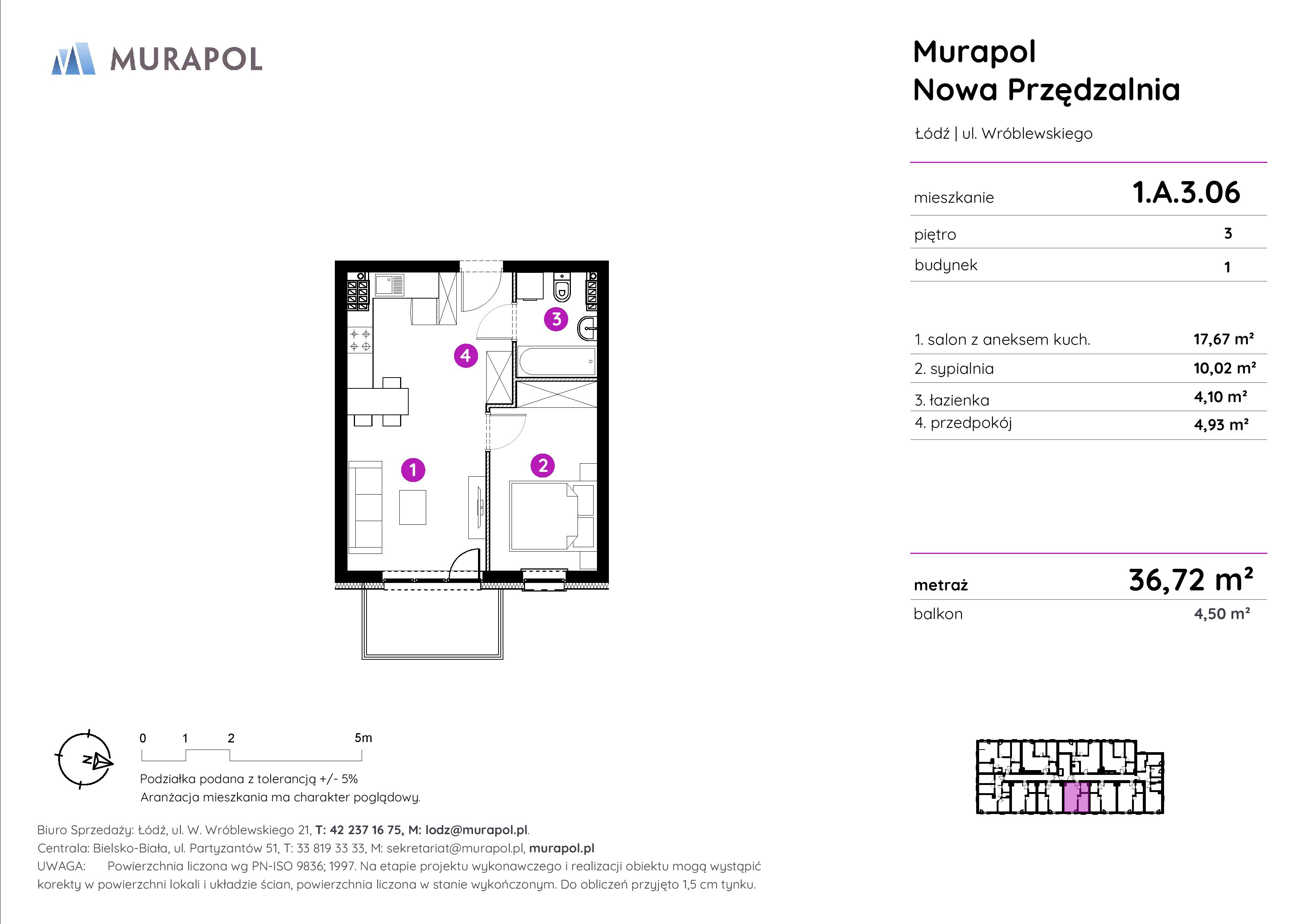 MURAPOL

Murapol
Nowa Przędzalnia

Łódź | ul. Wróblewskiego

| mieszkanie | 1.A.3.06 |
|---|---|
| piętro | 3 |
| budynek | 1 |

| 1. salon z aneksem kuch. | 17,67 m² |
|---|---|
| 2. sypialnia | 10,02 m² |
| 3. łazienka | 4,10 m² |
| 4. przedpokój | 4,93 m² |

| metraż | 36,72 m² |
|---|---|
| balkon | 4,50 m² |

3
4
1
2

N

0 1 2 5m

Podziałka podana z tolerancją +/- 5%
Aranżacja mieszkania ma charakter poglądowy.

Biuro Sprzedaży: Łódź, ul. W. Wróblewskiego 21, T: 42 237 16 75, M: lodz@murapol.pl.
Centrala: Bielsko-Biała, ul. Partyzantów 51, T: 33 819 33 33, M: sekretariat@murapol.pl, murapol.pl
UWAGA: Powierzchnia liczona wg PN-ISO 9836; 1997. Na etapie projektu wykonawczego i realizacji obiektu mogą wystąpić korekty w powierzchni lokali i układzie ścian, powierzchnia liczona w stanie wykończonym. Do obliczeń przyjęto 1,5 cm tynku.